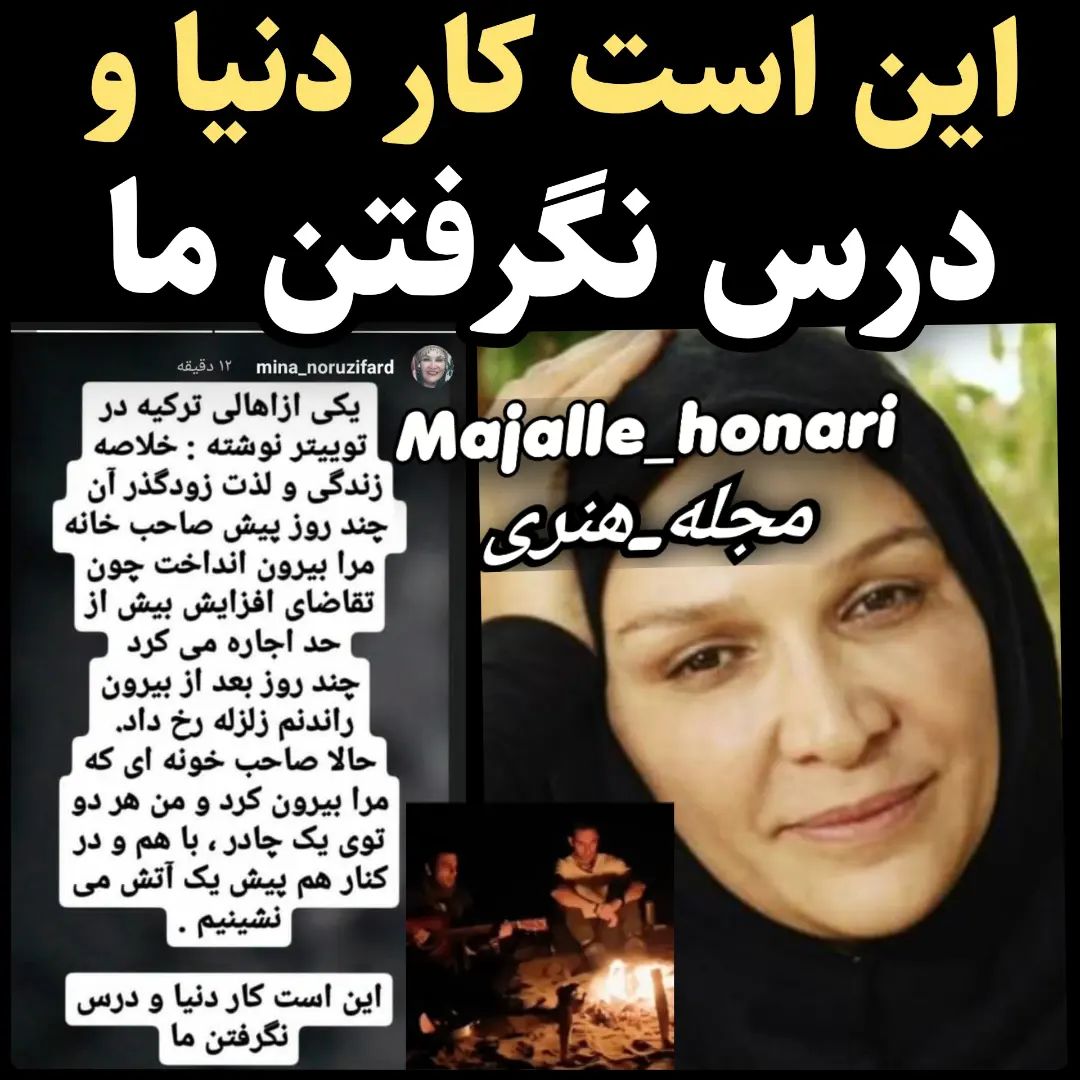 این است کار دنیا و
درس نگرفتن ما

mina_noruzifard ۱۲ دقیقه

یکی ازاهالی ترکیه در توییتر نوشته : خلاصه زندگی و لذت زودگذر آن چند روز پیش صاحب خانه مرا بیرون انداخت چون تقاضای افزایش بیش از حد اجاره می کرد چند روز بعد از بیرون راندنم زلزله رخ داد. حالا صاحب خونه ای که مرا بیرون کرد و من هر دو توی یک چادر ، با هم و در کنار هم پیش یک آتش می نشینیم .

این است کار دنیا و درس نگرفتن ما

Majalle_honari
مجله_هنری